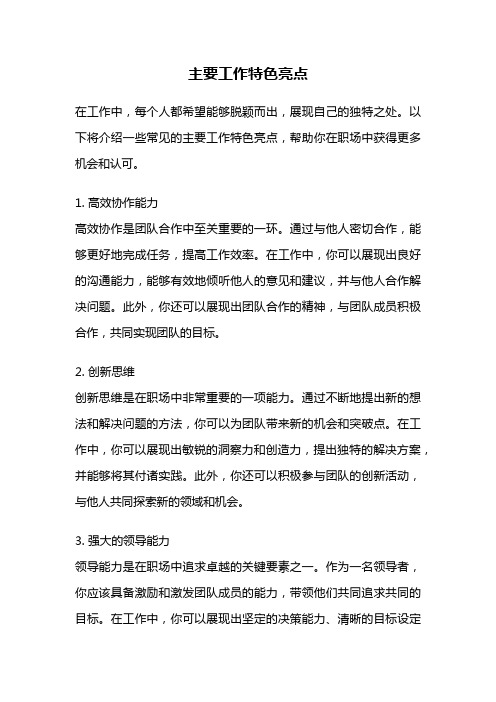 主要工作特色亮点

在工作中，每个人都希望能够脱颖而出，展现自己的独特之处。以下将介绍一些常见的主要工作特色亮点，帮助你在职场中获得更多机会和认可。

1. 高效协作能力
高效协作是团队合作中至关重要的一环。通过与他人密切合作，能够更好地完成任务，提高工作效率。在工作中，你可以展现出良好的沟通能力，能够有效地倾听他人的意见和建议，并与他人合作解决问题。此外，你还可以展现出团队合作的精神，与团队成员积极合作，共同实现团队的目标。

2. 创新思维
创新思维是在职场中非常重要的一项能力。通过不断地提出新的想法和解决问题的方法，你可以为团队带来新的机会和突破点。在工作中，你可以展现出敏锐的洞察力和创造力，提出独特的解决方案，并能够将其付诸实践。此外，你还可以积极参与团队的创新活动，与他人共同探索新的领域和机会。

3. 强大的领导能力
领导能力是在职场中追求卓越的关键要素之一。作为一名领导者，你应该具备激励和激发团队成员的能力，带领他们共同追求共同的目标。在工作中，你可以展现出坚定的决策能力、清晰的目标设定